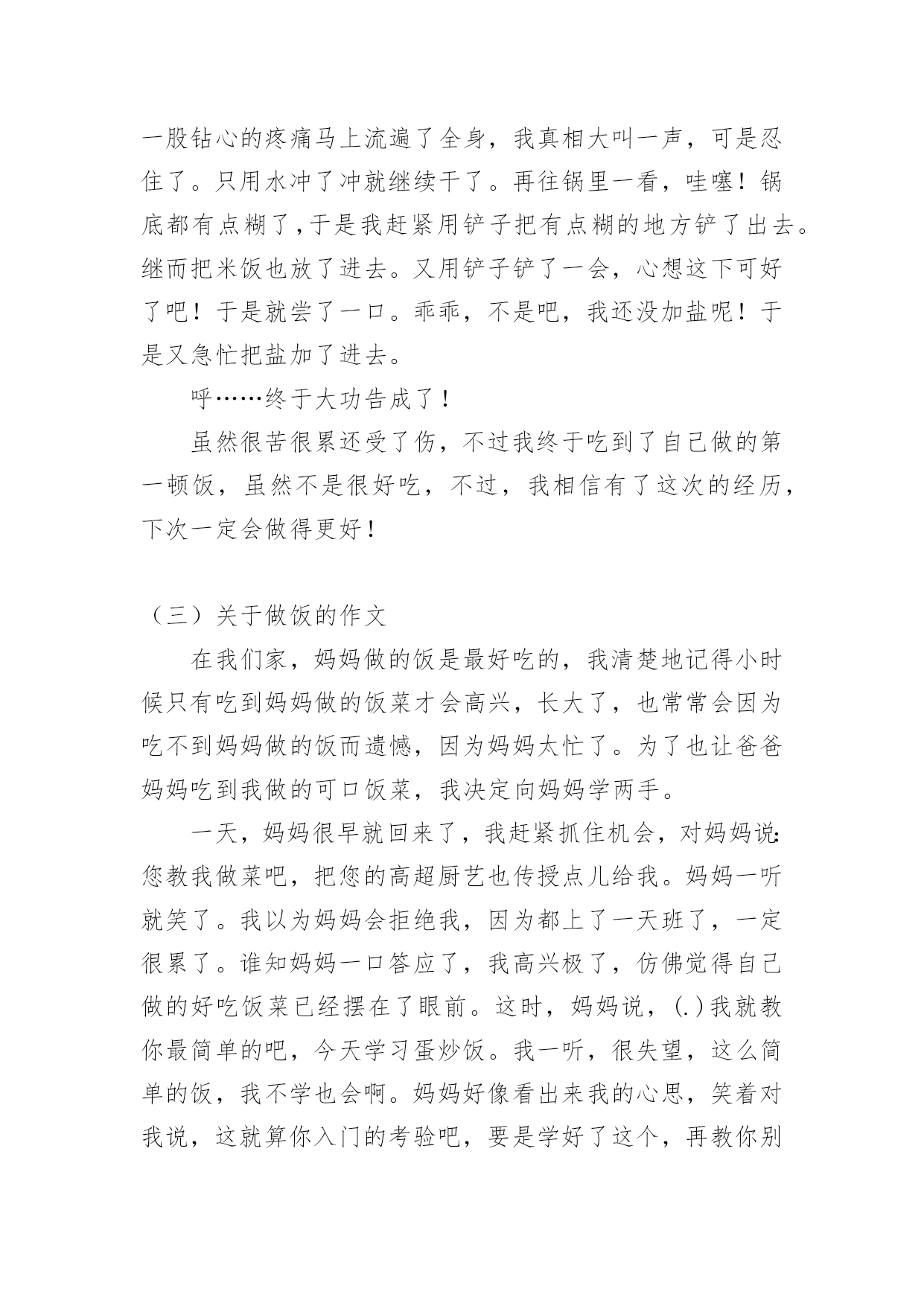 一股钻心的疼痛马上流遍了全身，我真相大叫一声，可是忍住了。只用水冲了冲就继续干了。再往锅里一看，哇噻！锅底都有点糊了，于是我赶紧用铲子把有点糊的地方铲了出去。继而把米饭也放了进去。又用铲子铲了一会，心想这下可好了吧！于是就尝了一口。乖乖，不是吧，我还没加盐呢！于是又急忙把盐加了进去。

呼……终于大功告成了！

虽然很苦很累还受了伤，不过我终于吃到了自己做的第一顿饭，虽然不是很好吃，不过，我相信有了这次的经历，下次一定会做得更好！

（三）关于做饭的作文

在我们家，妈妈做的饭是最好吃的，我清楚地记得小时候只有吃到妈妈做的饭菜才会高兴，长大了，也常常会因为吃不到妈妈做的饭而遗憾，因为妈妈太忙了。为了也让爸爸妈妈吃到我做的可口饭菜，我决定向妈妈学两手。

一天，妈妈很早就回来了，我赶紧抓住机会，对妈妈说:您教我做菜吧，把您的高超厨艺也传授点儿给我。妈妈一听就笑了。我以为妈妈会拒绝我，因为都上了一天班了，一定很累了。谁知妈妈一口答应了，我高兴极了，仿佛觉得自己做的好吃饭菜已经摆在了眼前。这时，妈妈说，(.)我就教你最简单的吧，今天学习蛋炒饭。我一听，很失望，这么简单的饭，我不学也会啊。妈妈好像看出来我的心思，笑着对我说，这就算你入门的考验吧，要是学好了这个，再教你别